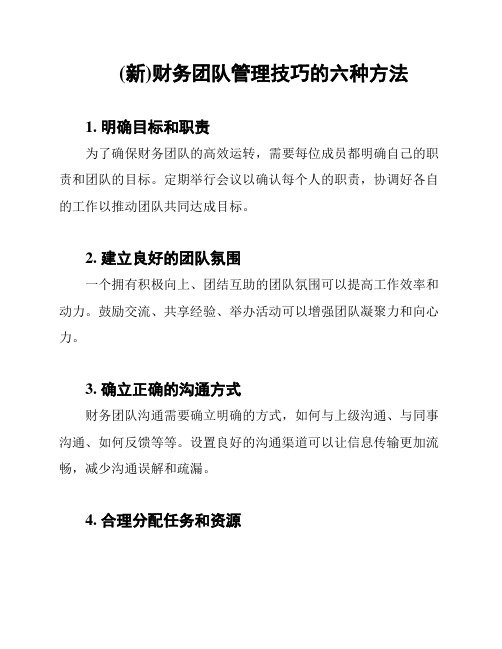 (新)财务团队管理技巧的六种方法

1. 明确目标和职责

为了确保财务团队的高效运转，需要每位成员都明确自己的职责和团队的目标。定期举行会议以确认每个人的职责，协调好各自的工作以推动团队共同达成目标。

2. 建立良好的团队氛围

一个拥有积极向上、团结互助的团队氛围可以提高工作效率和动力。鼓励交流、共享经验、举办活动可以增强团队凝聚力和向心力。

3. 确立正确的沟通方式

财务团队沟通需要确立明确的方式，如何与上级沟通、与同事沟通、如何反馈等等。设置良好的沟通渠道可以让信息传输更加流畅，减少沟通误解和疏漏。

4. 合理分配任务和资源